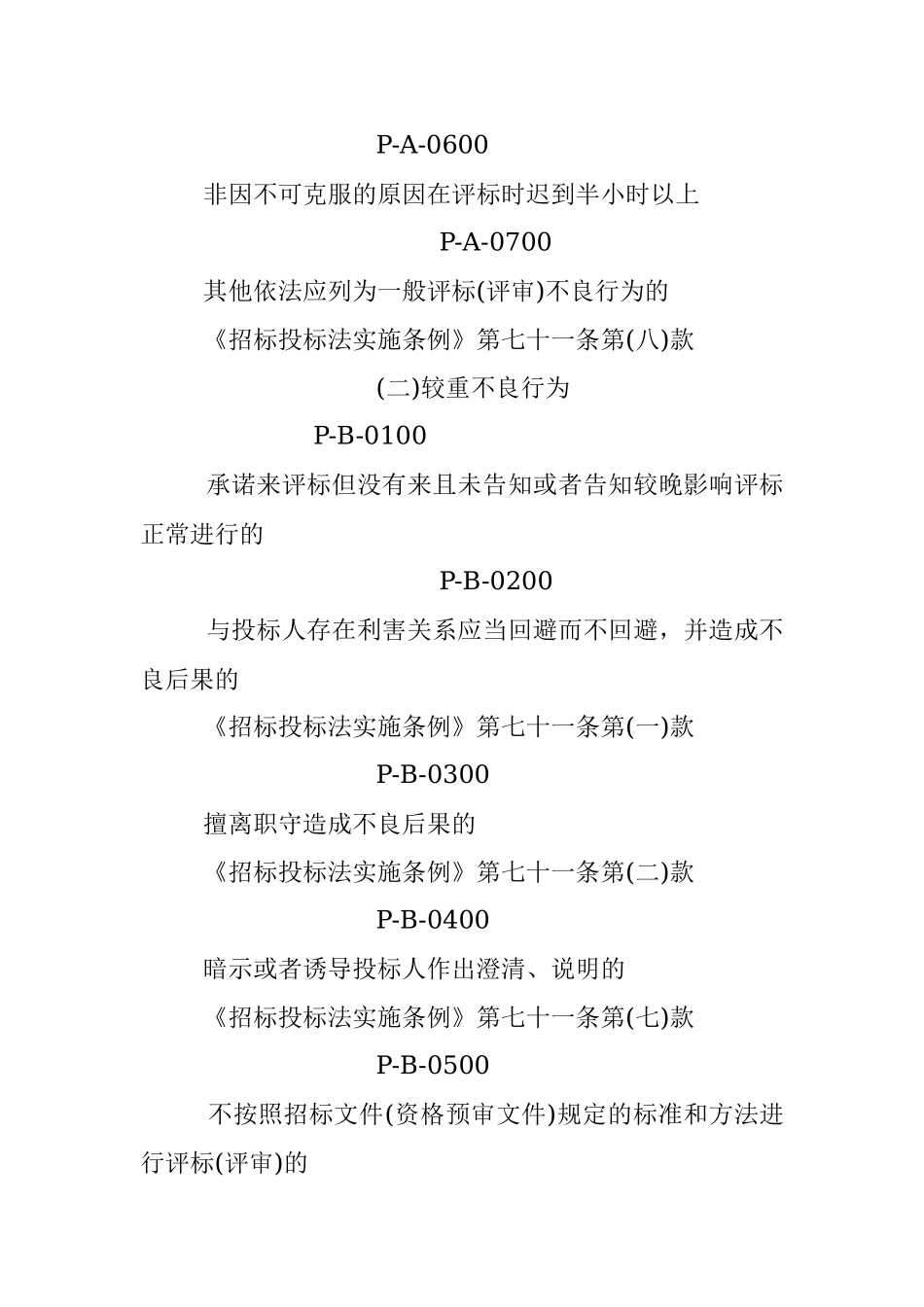 P-A-0600

非因不可克服的原因在评标时迟到半小时以上

P-A-0700

其他依法应列为一般评标(评审)不良行为的

《招标投标法实施条例》第七十一条第(八)款

(二)较重不良行为

P-B-0100

承诺来评标但没有来且未告知或者告知较晚影响评标正常进行的

P-B-0200

与投标人存在利害关系应当回避而不回避，并造成不良后果的

《招标投标法实施条例》第七十一条第(一)款

P-B-0300

擅离职守造成不良后果的

《招标投标法实施条例》第七十一条第(二)款

P-B-0400

暗示或者诱导投标人作出澄清、说明的

《招标投标法实施条例》第七十一条第(七)款

P-B-0500

不按照招标文件(资格预审文件)规定的标准和方法进行评标(评审)的